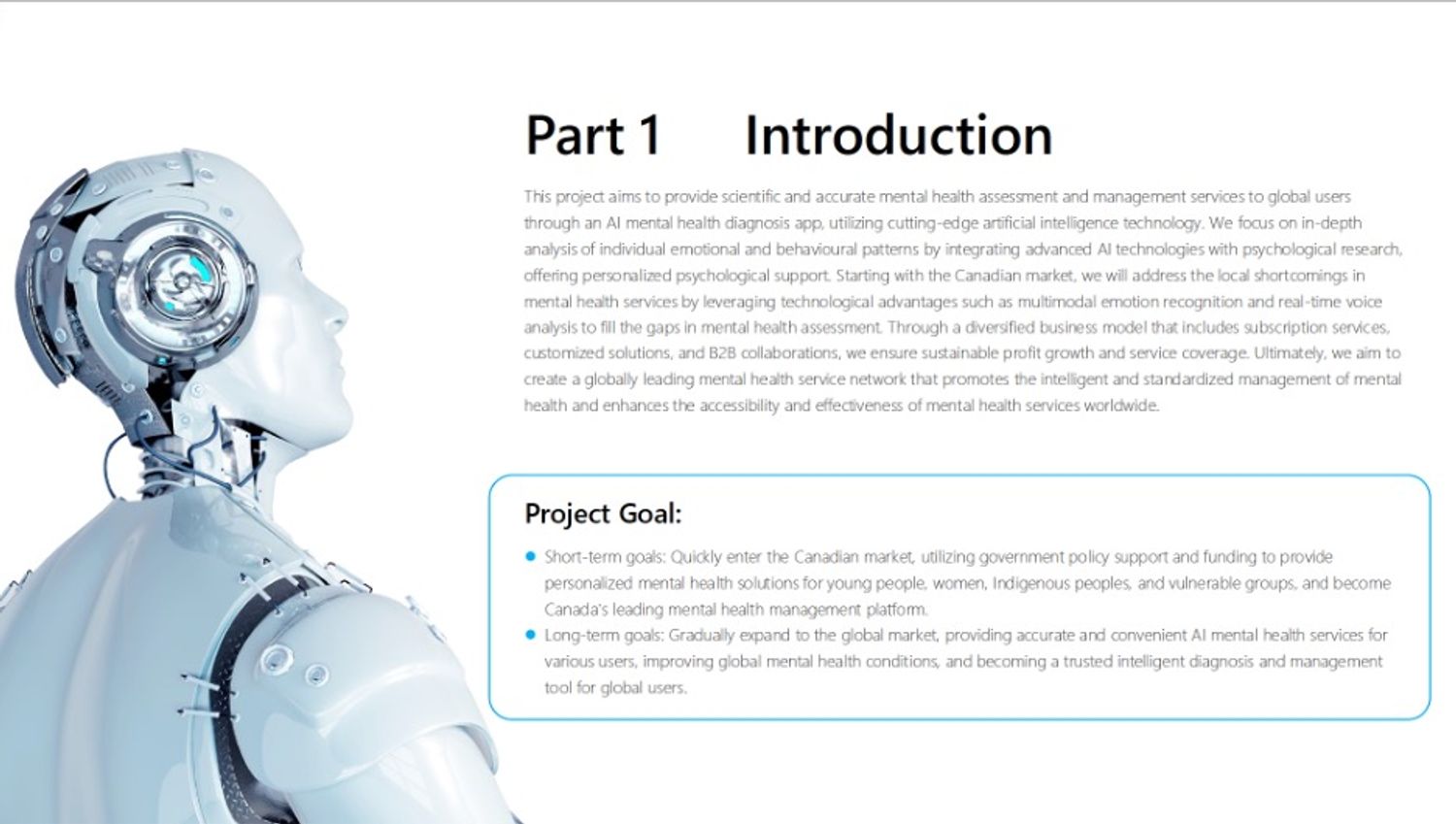 Part 1 Introduction

This project aims to provide scientific and accurate mental health assessment and management services to global users through an AI mental health diagnosis app, utilizing cutting-edge artificial intelligence technology. We focus on in-depth analysis of individual emotional and behavioural patterns by integrating advanced AI technologies with psychological research, offering personalized psychological support. Starting with the Canadian market, we will address the local shortcomings in mental health services by leveraging technological advantages such as multimodal emotion recognition and real-time voice analysis to fill the gaps in mental health assessment. Through a diversified business model that includes subscription services, customized solutions, and B2B collaborations, we ensure sustainable profit growth and service coverage. Ultimately, we aim to create a globally leading mental health service network that promotes the intelligent and standardized management of mental health and enhances the accessibility and effectiveness of mental health services worldwide.

Project Goal:

• Short-term goals: Quickly enter the Canadian market, utilizing government policy support and funding to provide personalized mental health solutions for young people, women, Indigenous peoples, and vulnerable groups, and become Canada's leading mental health management platform.
• Long-term goals: Gradually expand to the global market, providing accurate and convenient AI mental health services for various users, improving global mental health conditions, and becoming a trusted intelligent diagnosis and management tool for global users.